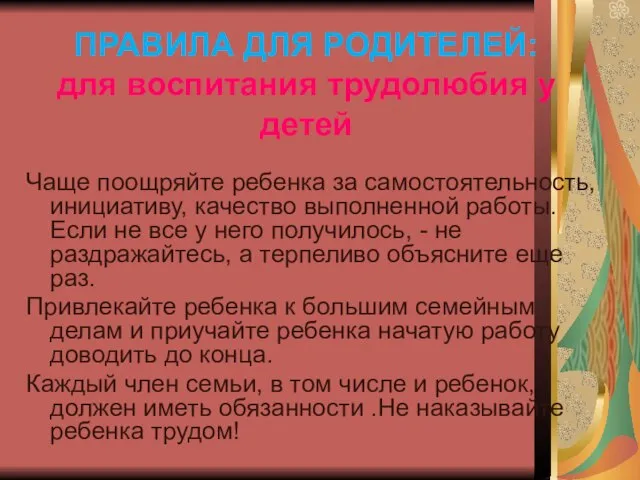 ПРАВИЛА ДЛЯ РОДИТЕЛЕЙ:
для воспитания трудолюбия у детей

Чаще поощряйте ребенка за самостоятельность, инициативу, качество выполненной работы. Если не все у него получилось, - не раздражайтесь, а терпеливо объясните еще раз.

Привлекайте ребенка к большим семейным делам и приучайте ребенка начатую работу доводить до конца.

Каждый член семьи, в том числе и ребенок, должен иметь обязанности .Не наказывайте ребенка трудом!